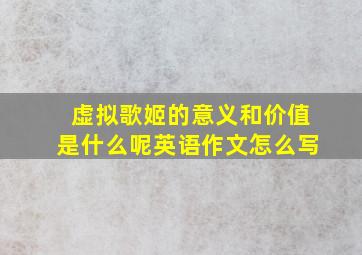 虚拟歌姬的意义和价值是什么呢英语作文怎么写